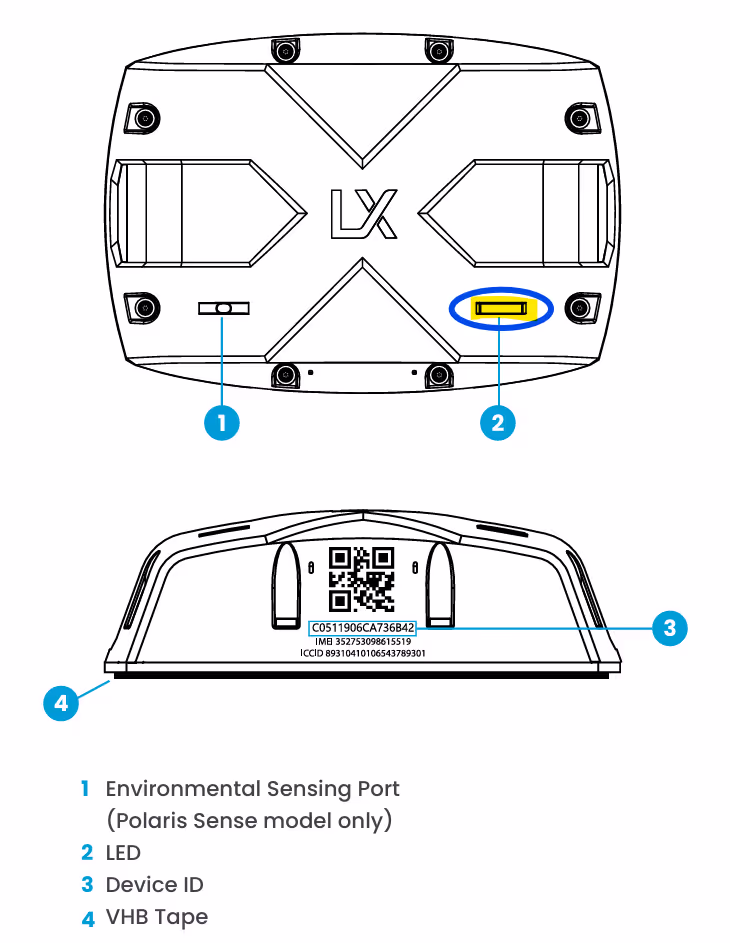 LX

1

2

C0511906CA736B42
IMEI 352753098615519
ICCID 89310410106543789301

3

4

1 Environmental Sensing Port (Polaris Sense model only)
2 LED
3 Device ID
4 VHB Tape